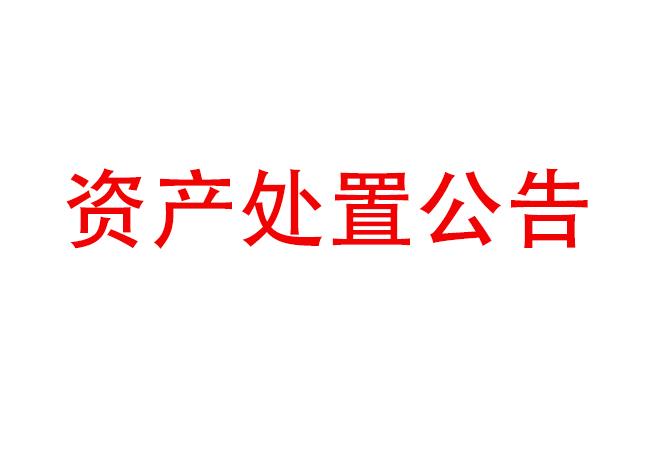 资产处置公告